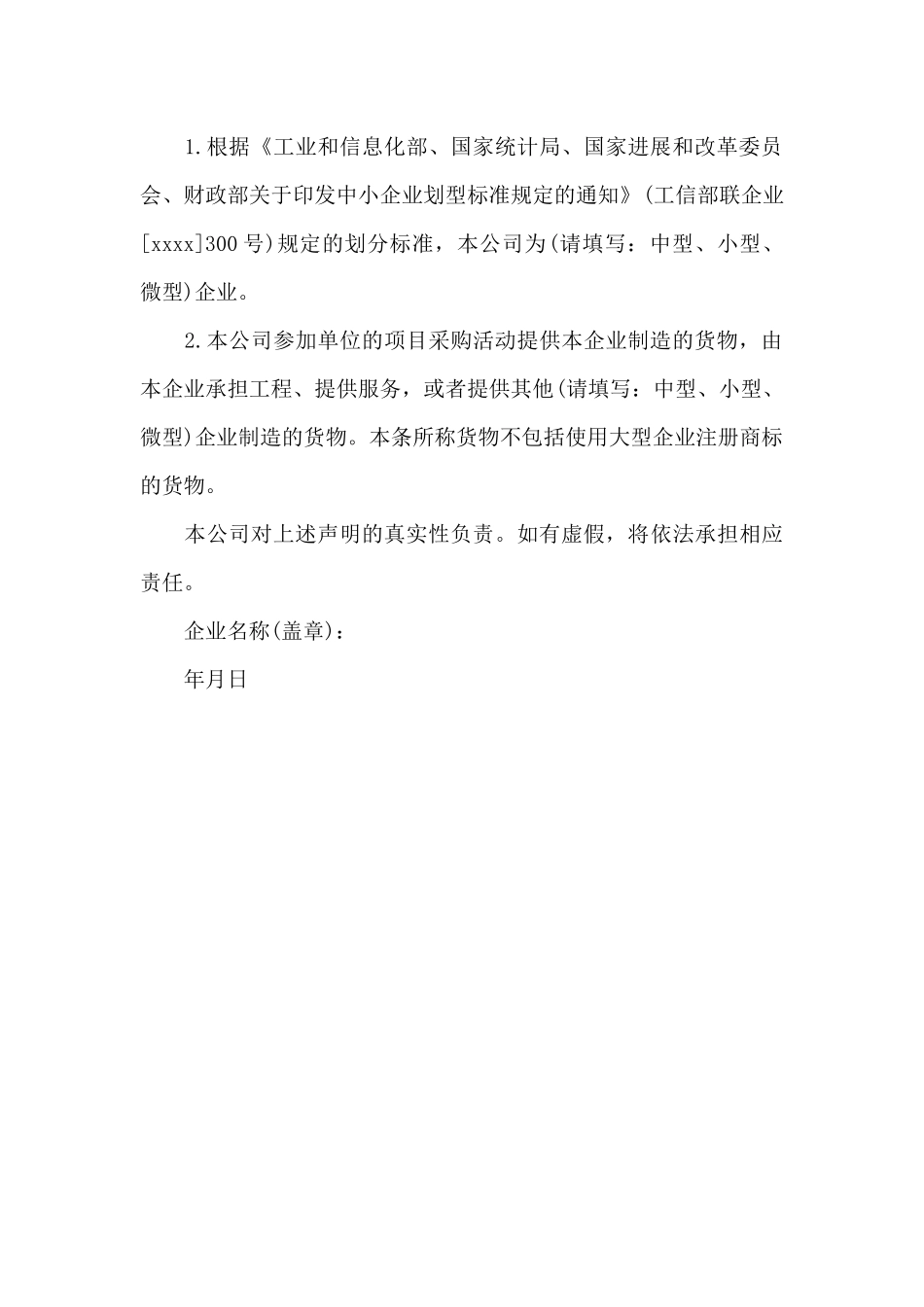 1.根据《工业和信息化部、国家统计局、国家进展和改革委员会、财政部关于印发中小企业划型标准规定的通知》(工信部联企业[xxxx]300号)规定的划分标准，本公司为(请填写：中型、小型、微型)企业。

2.本公司参加单位的项目采购活动提供本企业制造的货物，由本企业承担工程、提供服务，或者提供其他(请填写：中型、小型、微型)企业制造的货物。本条所称货物不包括使用大型企业注册商标的货物。

本公司对上述声明的真实性负责。如有虚假，将依法承担相应责任。

企业名称(盖章)：

年月日